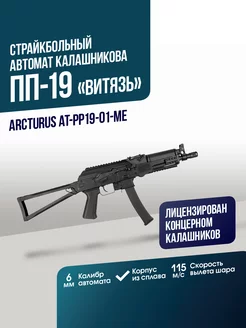 СТРАЙКБОЛЬНЫЙ АВТОМАТ КАЛАШНИКОВА
ПП-19 «ВИТЯЗЬ»

ARCTURUS AT-PP19-01-ME

ЛИЦЕНЗИРОВАН КОНЦЕРНОМ КАЛАШНИКОВ

6 мм Калибр автомата

Корпус из сплава

115 м/с Скорость вылета шара